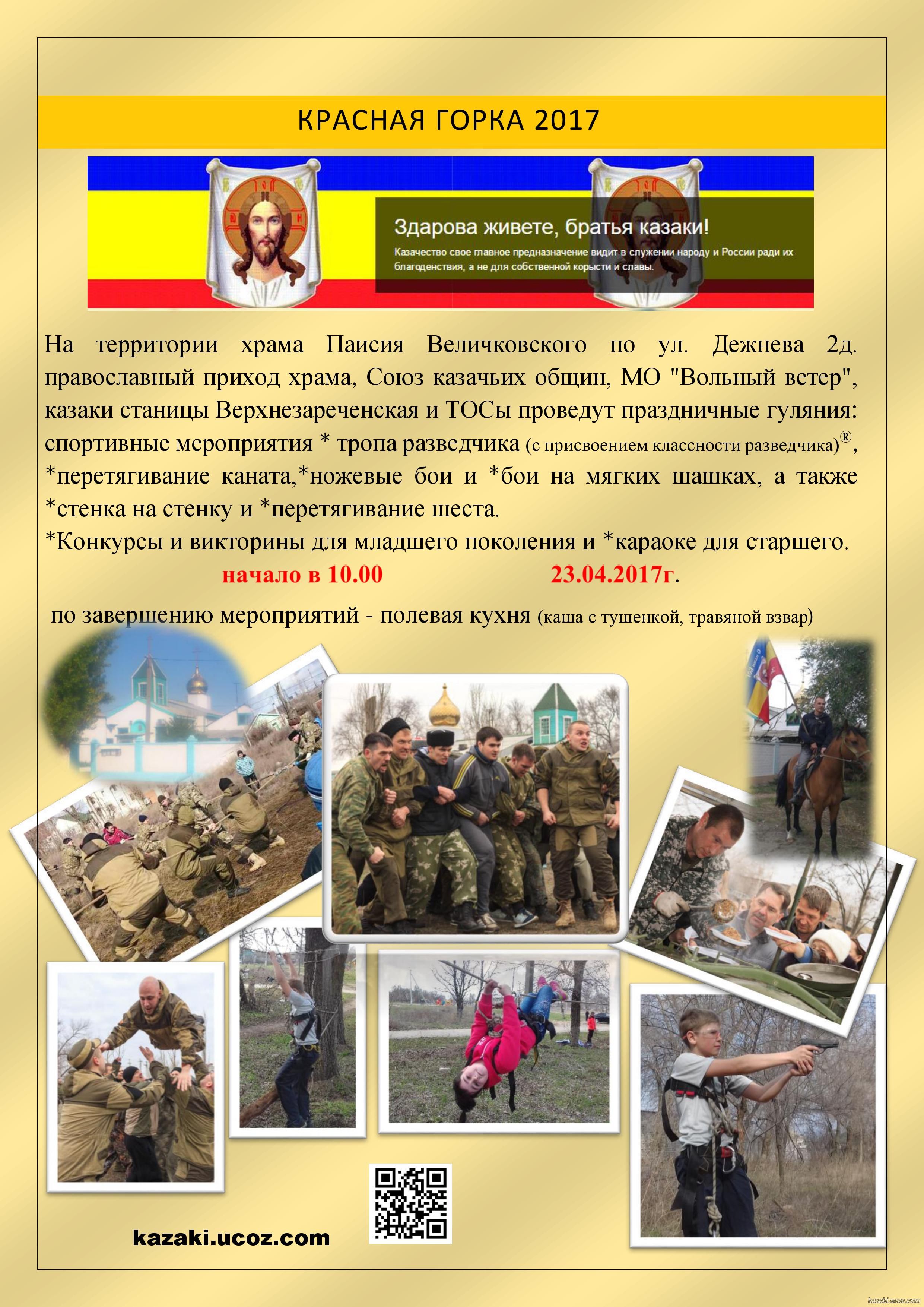 КРАСНАЯ ГОРКА 2017

Здарова живете, братья казаки!

Казачество свое главное предназначение видит в служении народу и России ради их благоденствия, а не для собственной корысти и славы.

На территории храма Паисия Величковского по ул. Дежнева 2д. православный приход храма, Союз казачьих общин, МО "Вольный ветер", казаки станицы Верхнезареченская и ТОСы проведут праздничные гуляния: спортивные мероприятия * тропа разведчика (с присвоением классности разведчика)®, *перетягивание каната,*ножевые бои и *бои на мягких шашках, а также *стенка на стенку и *перетягивание шеста.
*Конкурсы и викторины для младшего поколения и *караоке для старшего.

начало в 10.00 23.04.2017г.

по завершению мероприятий - полевая кухня (каша с тушенкой, травяной взвар)

kazaki.ucoz.com

kazaki.ucoz.com